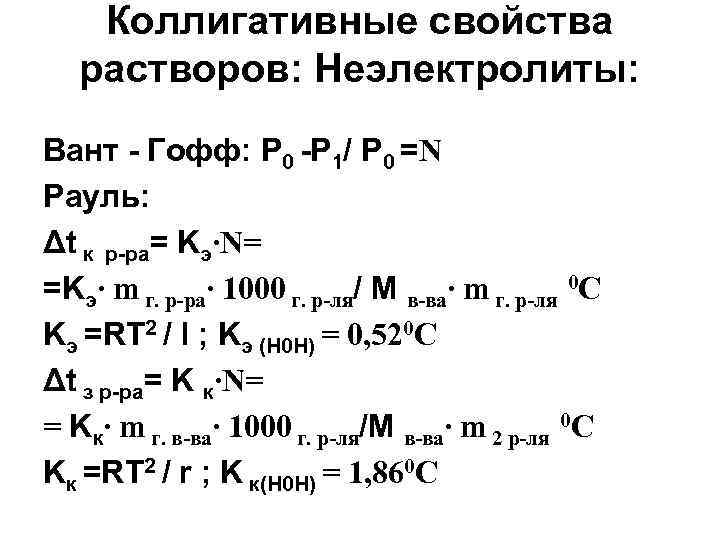 Коллигативные свойства растворов: Неэлектролиты:

Вант - Гофф: $P_0 - P_1 / P_0 = N$

Рауль:

$\Delta t_{к\ р-ра} = K_э \cdot N =$

$= K_э \cdot m_{г.\ р-ра} \cdot 1000_{г.\ р-ля} / M_{в-ва} \cdot m_{г.\ р-ля}\ ^0C$

$K_э = RT^2 / l$ ; $K_{э\ (H0H)} = 0,52^0C$

$\Delta t_{з\ р-ра} = K_к \cdot N =$

$= K_к \cdot m_{г.\ в-ва} \cdot 1000_{г.\ р-ля} / M_{в-ва} \cdot m_{2\ р-ля}\ ^0C$

$K_к = RT^2 / r$ ; $K_{к(H0H)} = 1,86^0C$